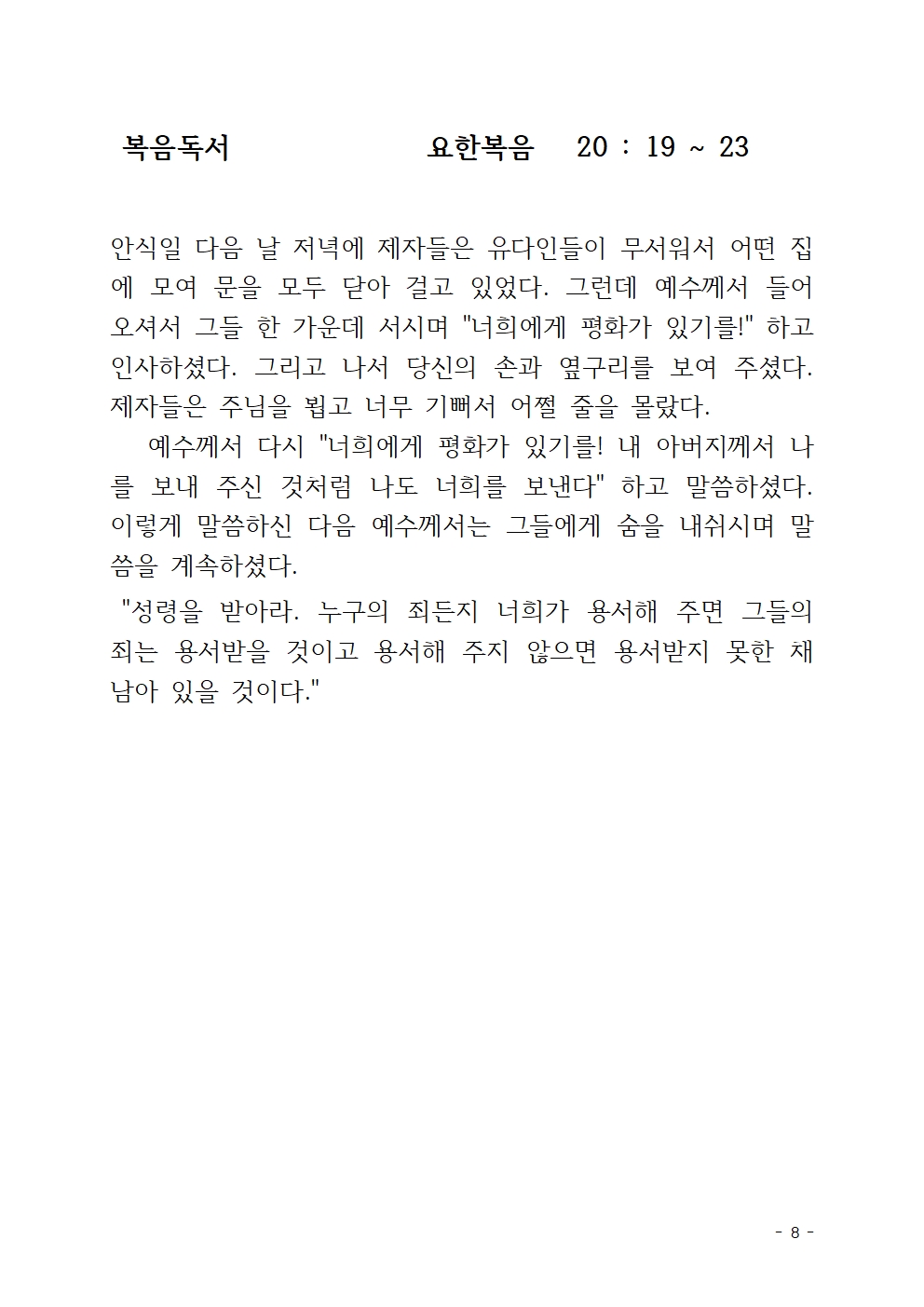 복음독서　　　　　　　　요한복음　20 : 19 ~ 23

안식일 다음 날 저녁에 제자들은 유다인들이 무서워서 어떤 집에 모여 문을 모두 닫아 걸고 있었다. 그런데 예수께서 들어오셔서 그들 한 가운데 서시며 "너희에게 평화가 있기를!" 하고 인사하셨다. 그리고 나서 당신의 손과 옆구리를 보여 주셨다. 제자들은 주님을 뵙고 너무 기뻐서 어쩔 줄을 몰랐다.

예수께서 다시 "너희에게 평화가 있기를! 내 아버지께서 나를 보내 주신 것처럼 나도 너희를 보낸다" 하고 말씀하셨다. 이렇게 말씀하신 다음 예수께서는 그들에게 숨을 내쉬시며 말씀을 계속하셨다.

"성령을 받아라. 누구의 죄든지 너희가 용서해 주면 그들의 죄는 용서받을 것이고 용서해 주지 않으면 용서받지 못한 채 남아 있을 것이다."

- 8 -